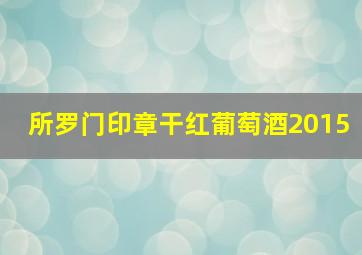 所罗门印章干红葡萄酒2015